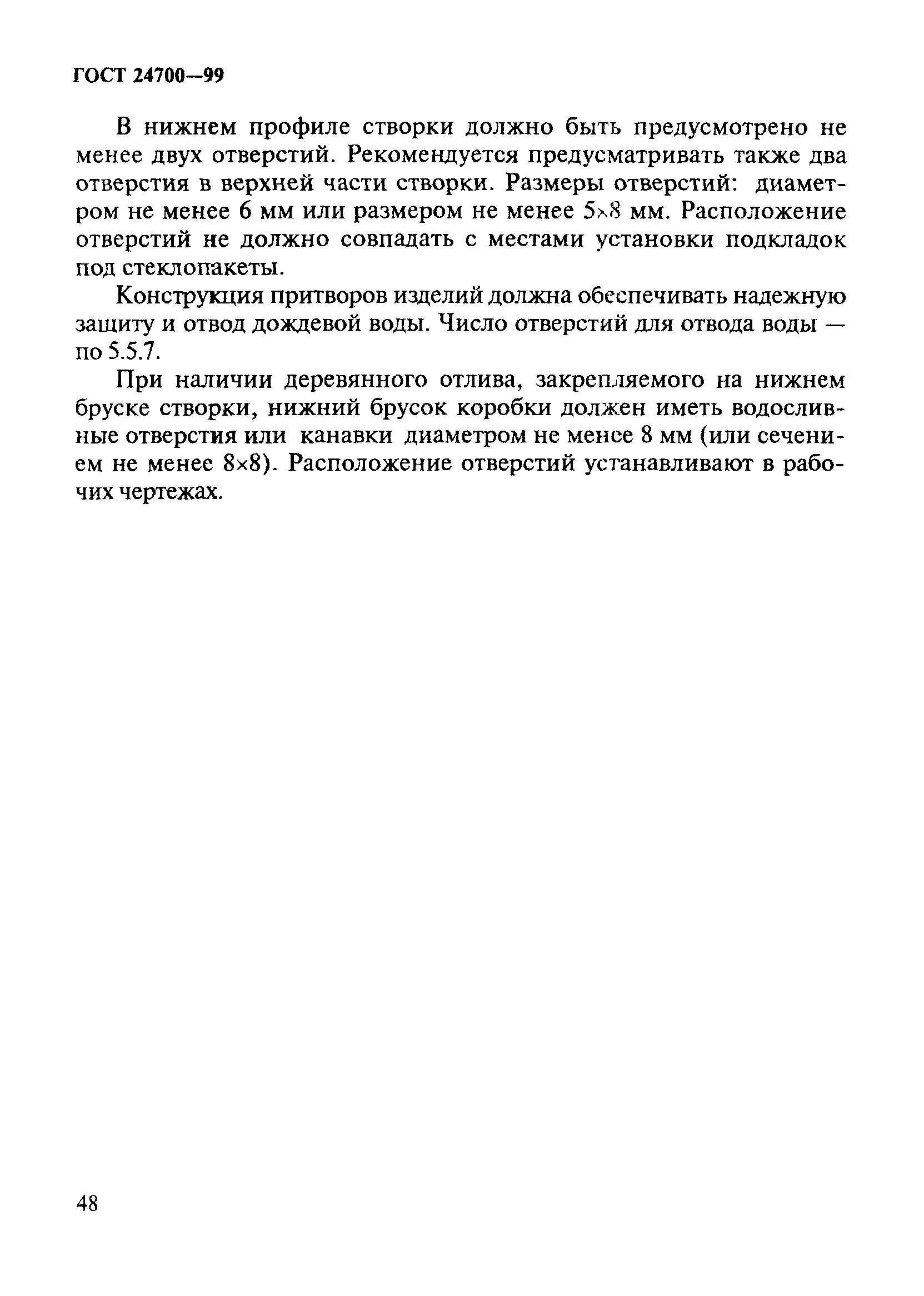 ГОСТ 24700—99

В нижнем профиле створки должно быть предусмотрено не менее двух отверстий. Рекомендуется предусматривать также два отверстия в верхней части створки. Размеры отверстий: диаметром не менее 6 мм или размером не менее 5×8 мм. Расположение отверстий не должно совпадать с местами установки подкладок под стеклопакеты.

Конструкция притворов изделий должна обеспечивать надежную защиту и отвод дождевой воды. Число отверстий для отвода воды — по 5.5.7.

При наличии деревянного отлива, закрепляемого на нижнем бруске створки, нижний брусок коробки должен иметь водосливные отверстия или канавки диаметром не менее 8 мм (или сечением не менее 8×8). Расположение отверстий устанавливают в рабочих чертежах.

48